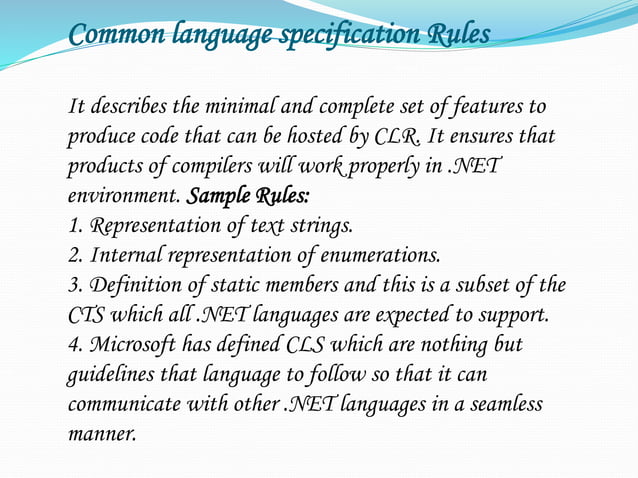 Common language specification Rules

It describes the minimal and complete set of features to produce code that can be hosted by CLR. It ensures that products of compilers will work properly in .NET environment. Sample Rules:
1. Representation of text strings.
2. Internal representation of enumerations.
3. Definition of static members and this is a subset of the CTS which all .NET languages are expected to support.
4. Microsoft has defined CLS which are nothing but guidelines that language to follow so that it can communicate with other .NET languages in a seamless manner.